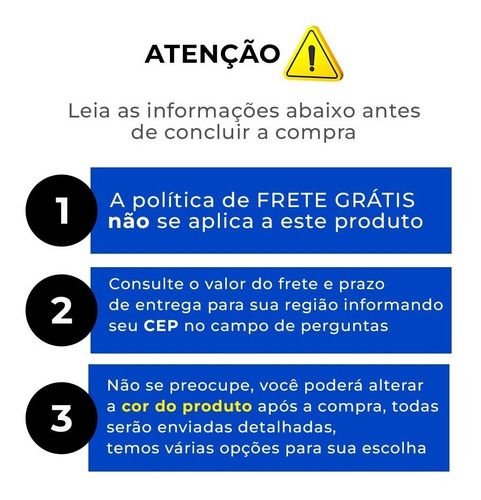 ATENÇÃO

Leia as informações abaixo antes de concluir a compra

1

A política de FRETE GRÁTIS não se aplica a este produto

2

Consulte o valor do frete e prazo de entrega para sua região informando seu CEP no campo de perguntas

3

Não se preocupe, você poderá alterar a cor do produto após a compra, todas serão enviadas detalhadas, temos várias opções para sua escolha